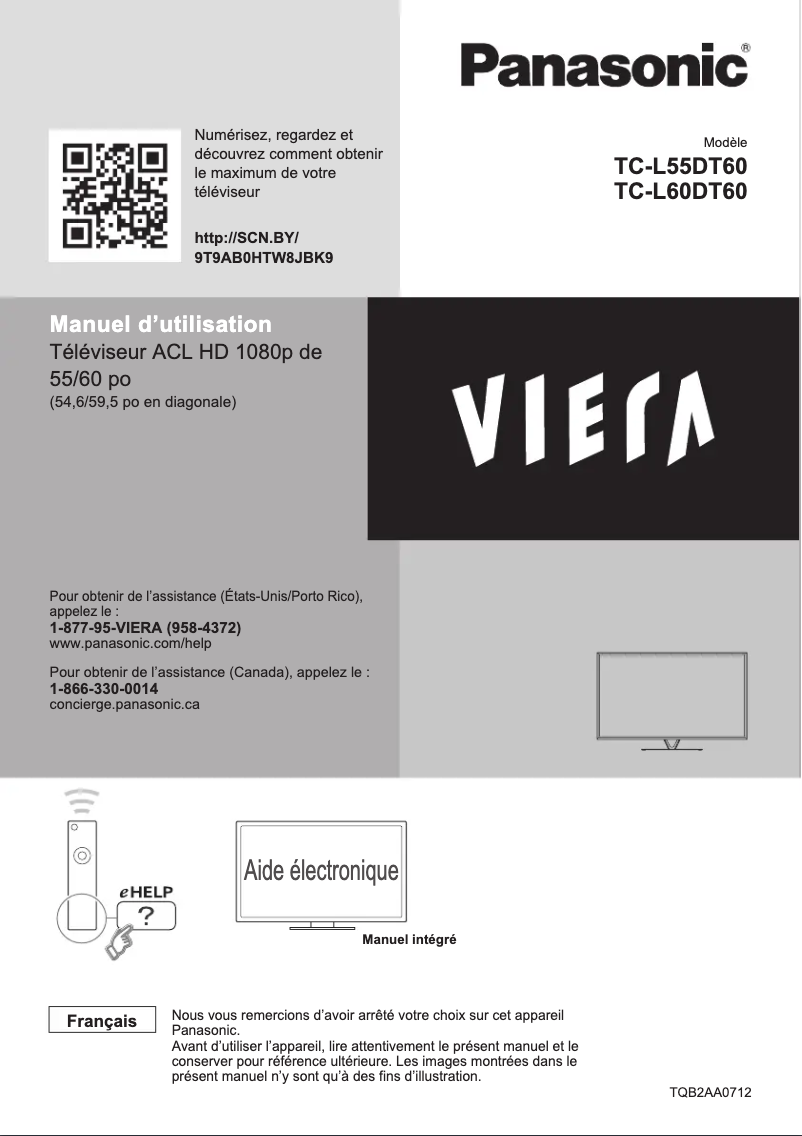 Panasonic®

Numérisez, regardez et découvrez comment obtenir le maximum de votre téléviseur

http://SCN.BY/
9T9AB0HTW8JBK9

Modèle
TC-L55DT60
TC-L60DT60

Manuel d'utilisation
Téléviseur ACL HD 1080p de 55/60 po
(54,6/59,5 po en diagonale)

VIERA

Pour obtenir de l'assistance (États-Unis/Porto Rico), appelez le :
1-877-95-VIERA (958-4372)
www.panasonic.com/help

Pour obtenir de l'assistance (Canada), appelez le :
1-866-330-0014
concierge.panasonic.ca

eHELP
?

Aide électronique

Manuel intégré

Français

Nous vous remercions d'avoir arrêté votre choix sur cet appareil Panasonic.
Avant d'utiliser l'appareil, lire attentivement le présent manuel et le conserver pour référence ultérieure. Les images montrées dans le présent manuel n'y sont qu'à des fins d'illustration.

TQB2AA0712